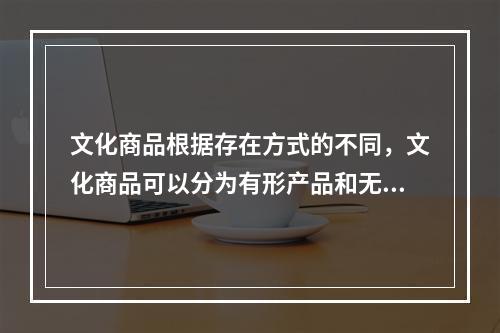 文化商品根据存在方式的不同，文化商品可以分为有形产品和无...